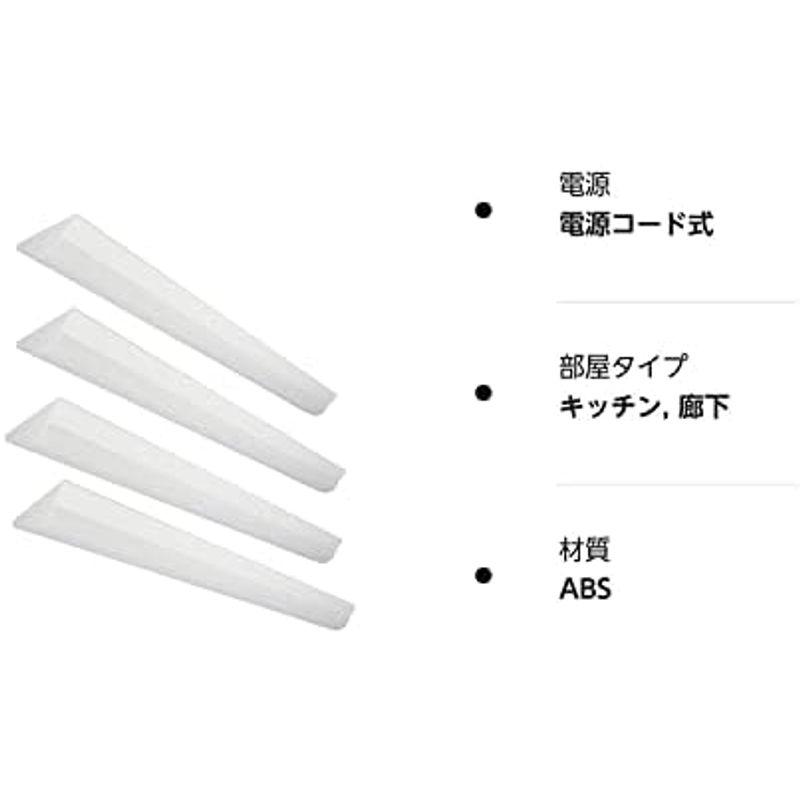 電源
電源コード式

部屋タイプ
キッチン, 廊下

材質
ABS